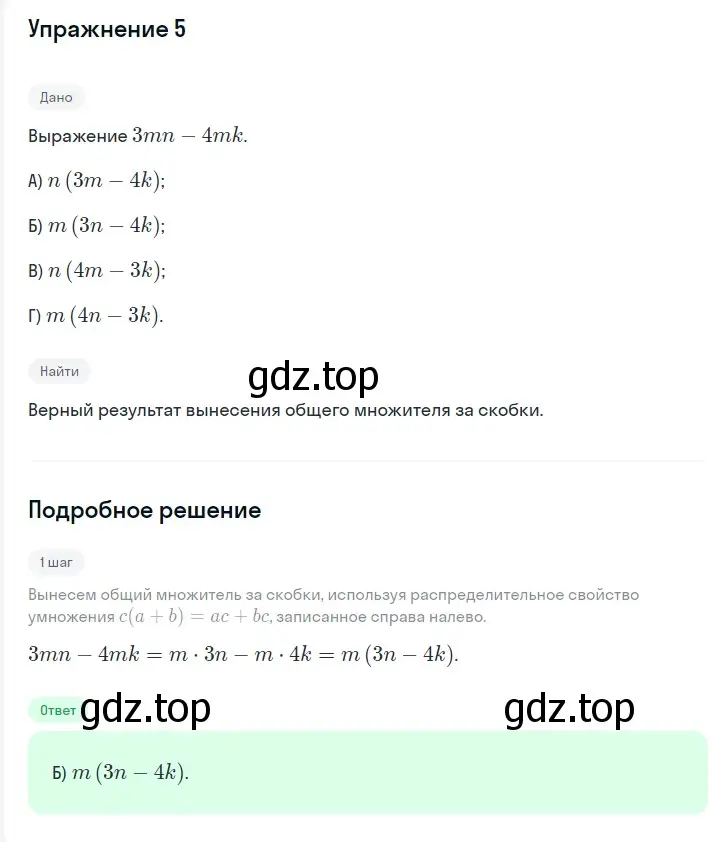 Упражнение 5

Дано

Выражение $3mn - 4mk$.

А) $n(3m - 4k)$;

Б) $m(3n - 4k)$;

В) $n(4m - 3k)$;

Г) $m(4n - 3k)$.

Найти

gdz.top

Верный результат вынесения общего множителя за скобки.

Подробное решение

1 шаг

Вынесем общий множитель за скобки, используя распределительное свойство умножения $c(a + b) = ac + bc$, записанное справа налево.

$3mn - 4mk = m \cdot 3n - m \cdot 4k = m(3n - 4k)$.

Ответ gdz.top gdz.top

Б) $m(3n - 4k)$.